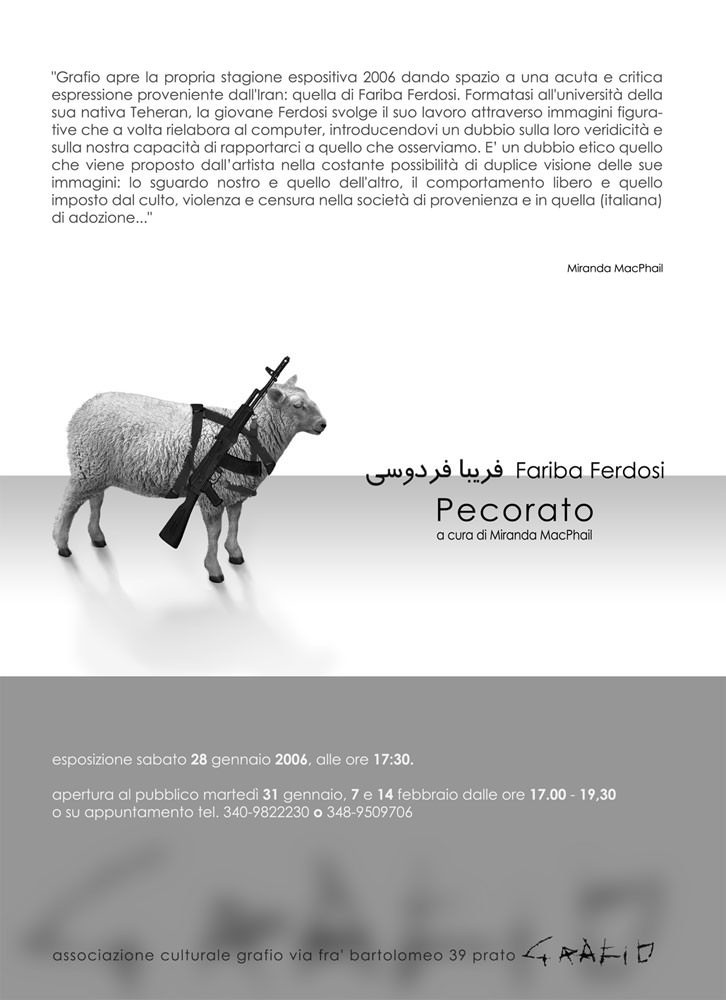 "Grafio apre la propria stagione espositiva 2006 dando spazio a una acuta e critica espressione proveniente dall'Iran: quella di Fariba Ferdosi. Formatasi all'università della sua nativa Teheran, la giovane Ferdosi svolge il suo lavoro attraverso immagini figurative che a volta rielabora al computer, introducendovi un dubbio sulla loro veridicità e sulla nostra capacità di rapportarci a quello che osserviamo. E' un dubbio etico quello che viene proposto dall'artista nella costante possibilità di duplice visione delle sue immagini: lo sguardo nostro e quello dell'altro, il comportamento libero e quello imposto dal culto, violenza e censura nella società di provenienza e in quella (italiana) di adozione..."

Miranda MacPhail

فریبا فردوسی Fariba Ferdosi

Pecorato

a cura di Miranda MacPhail

esposizione sabato 28 gennaio 2006, alle ore 17:30.

apertura al pubblico martedì 31 gennaio, 7 e 14 febbraio dalle ore 17.00 - 19,30
o su appuntamento tel. 340-9822230 o 348-9509706

associazione culturale grafio via fra' bartolomeo 39 prato GRAFIO